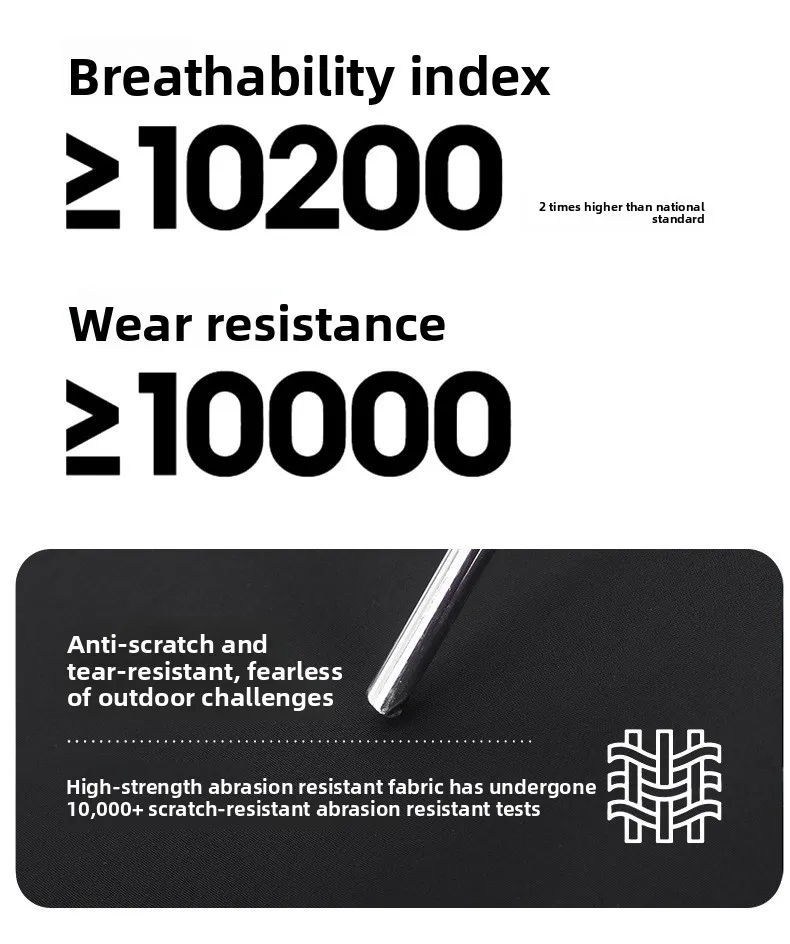 Breathability index

≥10200

2 times higher than national standard

Wear resistance

≥10000

Anti-scratch and tear-resistant, fearless of outdoor challenges

High-strength abrasion resistant fabric has undergone 10,000+ scratch-resistant abrasion resistant tests